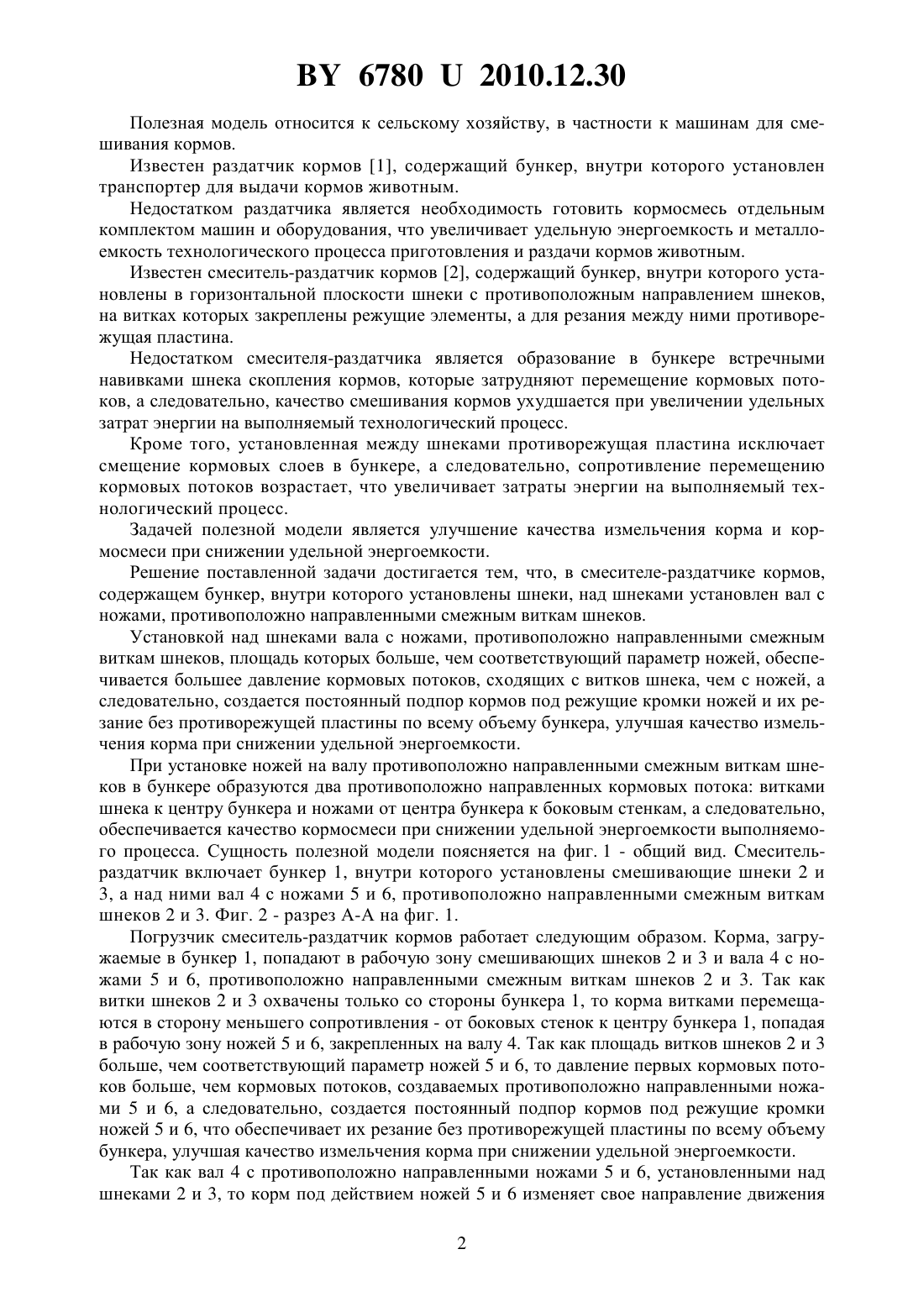 BY 6780 U 2010.12.30

Полезная модель относится к сельскому хозяйству, в частности к машинам для смешивания кормов.

Известен раздатчик кормов [1], содержащий бункер, внутри которого установлен транспортер для выдачи кормов животным.

Недостатком раздатчика является необходимость готовить кормосмесь отдельным комплектом машин и оборудования, что увеличивает удельную энергоемкость и металлоемкость технологического процесса приготовления и раздачи кормов животным.

Известен смеситель-раздатчик кормов [2], содержащий бункер, внутри которого установлены в горизонтальной плоскости шнеки с противоположным направлением шнеков, на витках которых закреплены режущие элементы, а для резания между ними противорежущая пластина.

Недостатком смесителя-раздатчика является образование в бункере встречными навивками шнека скопления кормов, которые затрудняют перемещение кормовых потоков, а следовательно, качество смешивания кормов ухудшается при увеличении удельных затрат энергии на выполняемый технологический процесс.

Кроме того, установленная между шнеками противорежущая пластина исключает смещение кормовых слоев в бункере, а следовательно, сопротивление перемещению кормовых потоков возрастает, что увеличивает затраты энергии на выполняемый технологический процесс.

Задачей полезной модели является улучшение качества измельчения корма и кормосмеси при снижении удельной энергоемкости.

Решение поставленной задачи достигается тем, что, в смесителе-раздатчике кормов, содержащем бункер, внутри которого установлены шнеки, над шнеками установлен вал с ножами, противоположно направленными смежным виткам шнеков.

Установкой над шнеками вала с ножами, противоположно направленными смежным виткам шнеков, площадь которых больше, чем соответствующий параметр ножей, обеспечивается большее давление кормовых потоков, сходящих с витков шнека, чем с ножей, а следовательно, создается постоянный подпор кормов под режущие кромки ножей и их резание без противорежущей пластины по всему объему бункера, улучшая качество измельчения корма при снижении удельной энергоемкости.

При установке ножей на валу противоположно направленными смежным виткам шнеков в бункере образуются два противоположно направленных кормовых потока: витками шнека к центру бункера и ножами от центра бункера к боковым стенкам, а следовательно, обеспечивается качество кормосмеси при снижении удельной энергоемкости выполняемого процесса. Сущность полезной модели поясняется на фиг. 1 - общий вид. Смеситель-раздатчик включает бункер 1, внутри которого установлены смешивающие шнеки 2 и 3, а над ними вал 4 с ножами 5 и 6, противоположно направленными смежным виткам шнеков 2 и 3. Фиг. 2 - разрез А-А на фиг. 1.

Погрузчик смеситель-раздатчик кормов работает следующим образом. Корма, загружаемые в бункер 1, попадают в рабочую зону смешивающих шнеков 2 и 3 и вала 4 с ножами 5 и 6, противоположно направленными смежным виткам шнеков 2 и 3. Так как витки шнеков 2 и 3 охвачены только со стороны бункера 1, то корма витками перемещаются в сторону меньшего сопротивления - от боковых стенок к центру бункера 1, попадая в рабочую зону ножей 5 и 6, закрепленных на валу 4. Так как площадь витков шнеков 2 и 3 больше, чем соответствующий параметр ножей 5 и 6, то давление первых кормовых потоков больше, чем кормовых потоков, создаваемых противоположно направленными ножами 5 и 6, а следовательно, создается постоянный подпор кормов под режущие кромки ножей 5 и 6, что обеспечивает их резание без противорежущей пластины по всему объему бункера, улучшая качество измельчения корма при снижении удельной энергоемкости.

Так как вал 4 с противоположно направленными ножами 5 и 6, установленными над шнеками 2 и 3, то корм под действием ножей 5 и 6 изменяет свое направление движения

2